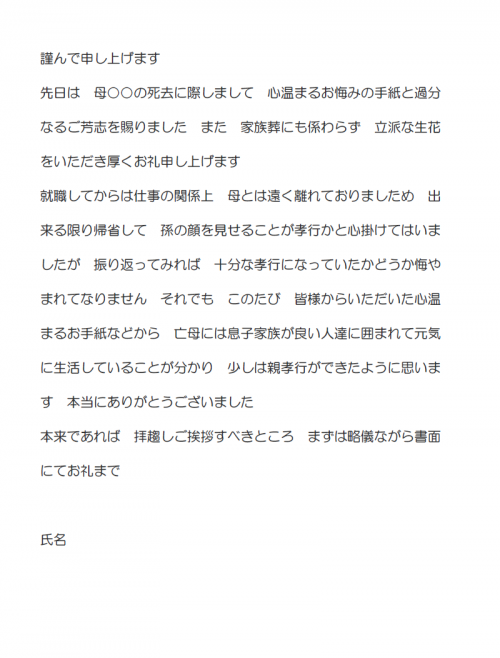 謹んで申し上げます

先日は　母○○の死去に際しまして　心温まるお悔みの手紙と過分なるご芳志を賜りました　また　家族葬にも係わらず　立派な生花をいただき厚くお礼申し上げます

就職してからは仕事の関係上　母とは遠く離れておりましため　出来る限り帰省して　孫の顔を見せることが孝行かと心掛けてはいましたが　振り返ってみれば　十分な孝行になっていたかどうか悔やまれてなりません　それでも　このたび　皆様からいただいた心温まるお手紙などから　亡母には息子家族が良い人達に囲まれて元気に生活していることが分かり　少しは親孝行ができたように思います　本当にありがとうございました

本来であれば　拝趨しご挨拶すべきところ　まずは略儀ながら書面にてお礼まで

氏名